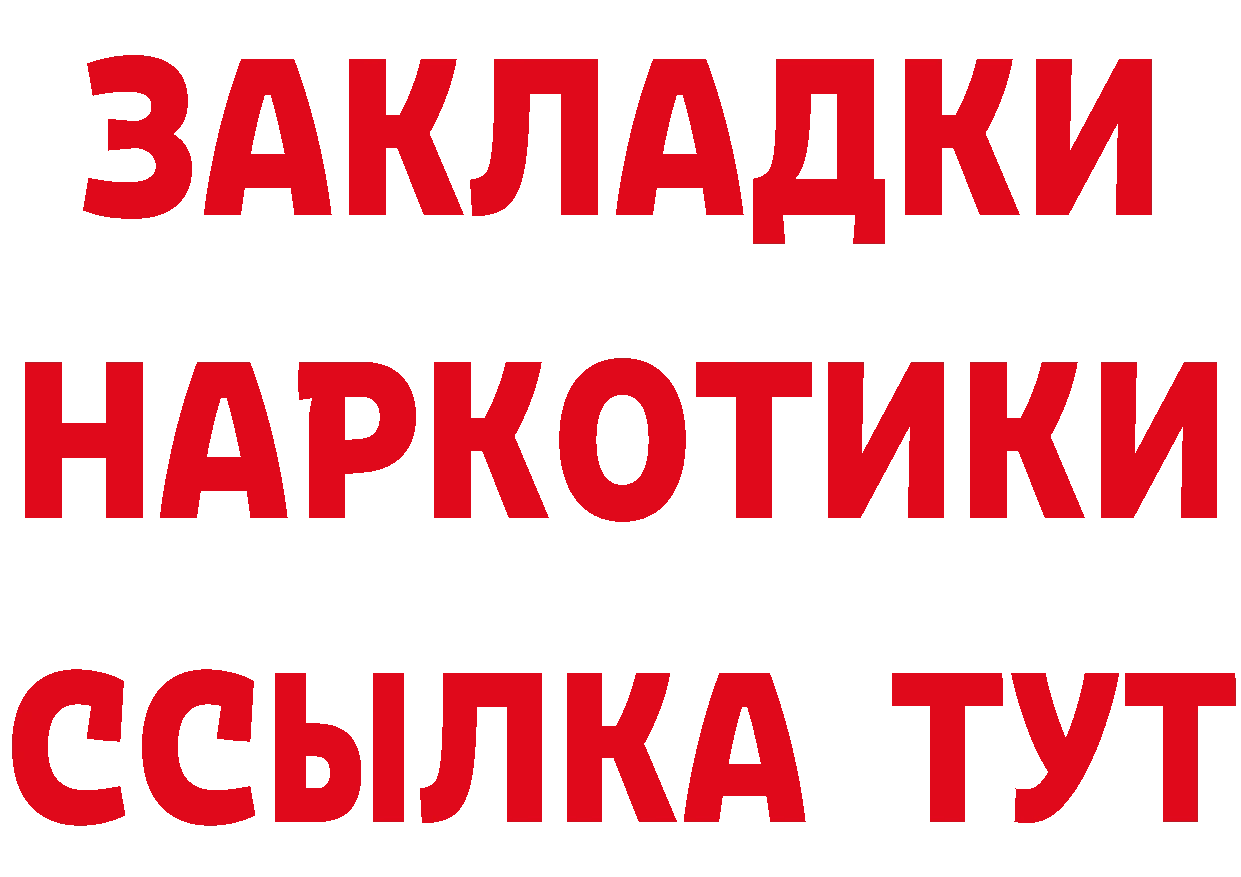 ЗАКЛАДКИ
НАРКОТИКИ
ССЫЛКА ТУТ